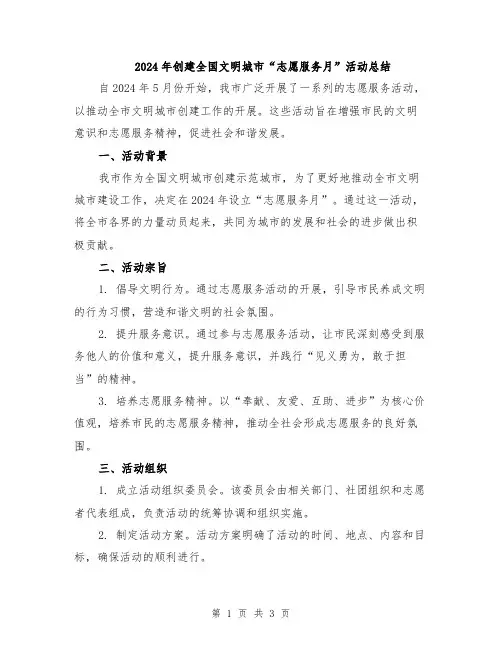 2024年创建全国文明城市“志愿服务月”活动总结

自2024年5月份开始，我市广泛开展了一系列的志愿服务活动，以推动全市文明城市创建工作的开展。这些活动旨在增强市民的文明意识和志愿服务精神，促进社会和谐发展。

一、活动背景

我市作为全国文明城市创建示范城市，为了更好地推动全市文明城市建设工作，决定在2024年设立“志愿服务月”。通过这一活动，将全市各界的力量动员起来，共同为城市的发展和社会的进步做出积极贡献。

二、活动宗旨

1. 倡导文明行为。通过志愿服务活动的开展，引导市民养成文明的行为习惯，营造和谐文明的社会氛围。

2. 提升服务意识。通过参与志愿服务活动，让市民深刻感受到服务他人的价值和意义，提升服务意识，并践行“见义勇为，敢于担当”的精神。

3. 培养志愿服务精神。以“奉献、友爱、互助、进步”为核心价值观，培养市民的志愿服务精神，推动全社会形成志愿服务的良好氛围。

三、活动组织

1. 成立活动组织委员会。该委员会由相关部门、社团组织和志愿者代表组成，负责活动的统筹协调和组织实施。

2. 制定活动方案。活动方案明确了活动的时间、地点、内容和目标，确保活动的顺利进行。

第 1 页 共 3 页